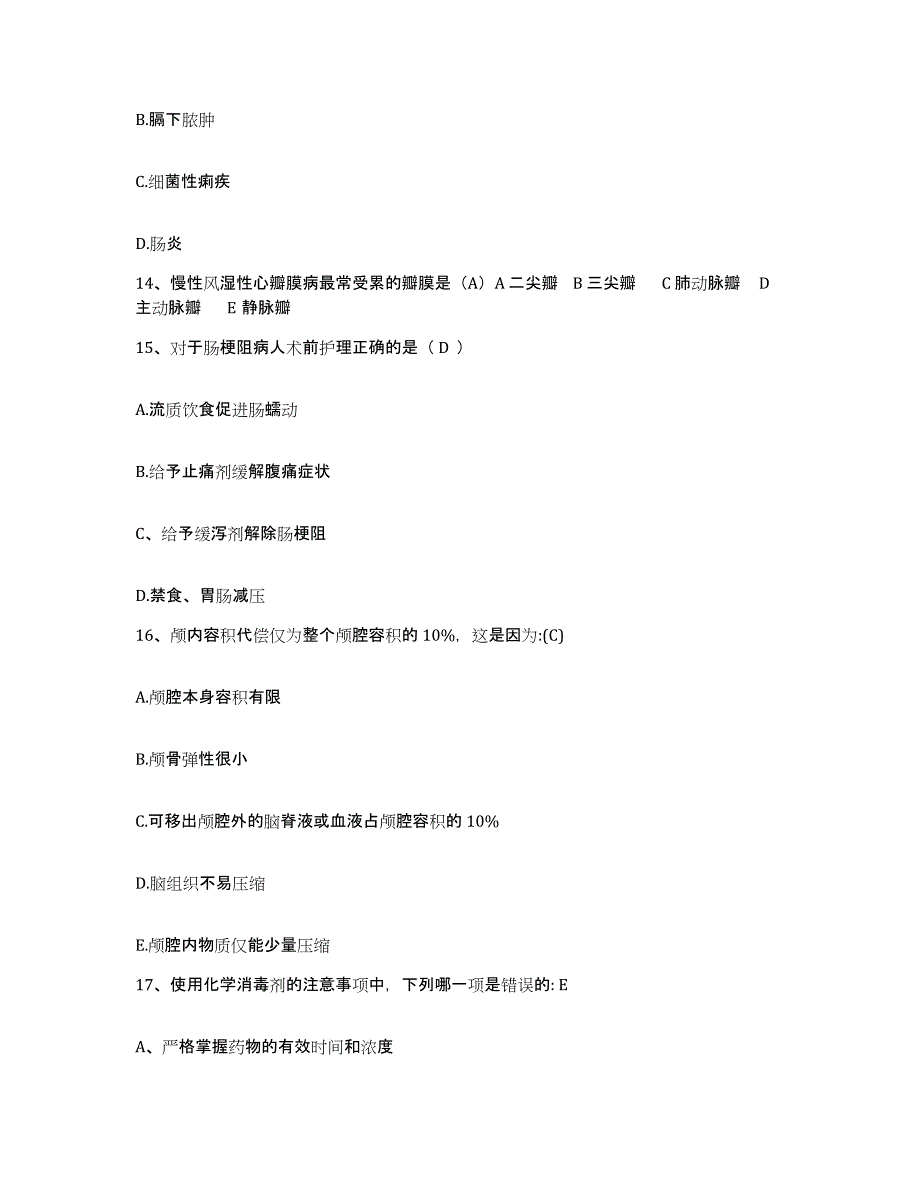 B.膈下脓肿

C.细菌性痢疾

D.肠炎

14、慢性风湿性心瓣膜病最常受累的瓣膜是（A）A 二尖瓣　B 三尖瓣　　C 肺动脉瓣　D 主动脉瓣　　E 静脉瓣

15、对于肠梗阻病人术前护理正确的是（ D ）

A.流质饮食促进肠蠕动

B.给予止痛剂缓解腹痛症状

C、给予缓泻剂解除肠梗阻

D.禁食、胃肠减压

16、颅内容积代偿仅为整个颅腔容积的 10%，这是因为:(C)

A.颅腔本身容积有限

B.颅骨弹性很小

C.可移出颅腔外的脑脊液或血液占颅腔容积的 10%

D.脑组织不易压缩

E.颅腔内物质仅能少量压缩

17、使用化学消毒剂的注意事项中，下列哪一项是错误的: E

A、严格掌握药物的有效时间和浓度